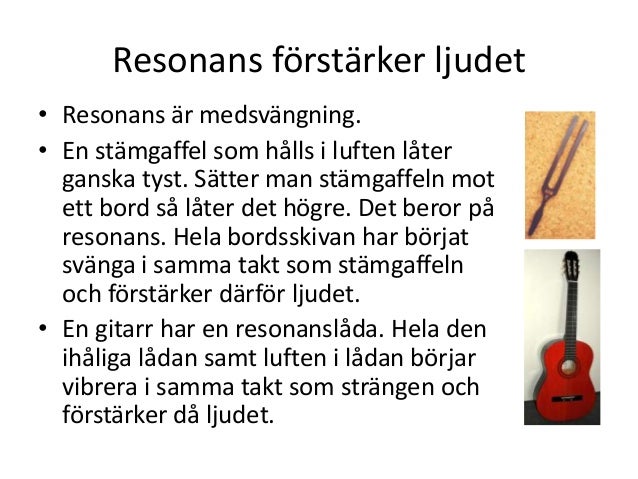 Resonans förstärker ljudet

• Resonans är medsvängning.
• En stämgaffel som hålls i luften låter ganska tyst. Sätter man stämgaffeln mot ett bord så låter det högre. Det beror på resonans. Hela bordsskivan har börjat svänga i samma takt som stämgaffeln och förstärker därför ljudet.
• En gitarr har en resonanslåda. Hela den ihåliga lådan samt luften i lådan börjar vibrera i samma takt som strängen och förstärker då ljudet.